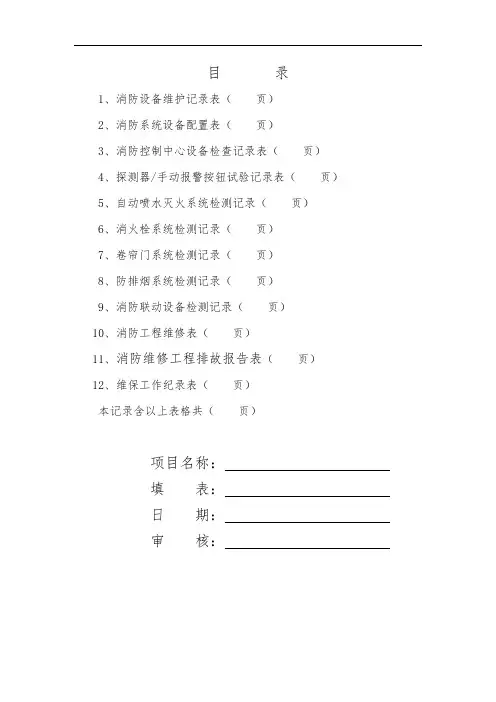 目　　录

1、消防设备维护记录表（　　页）

2、消防系统设备配置表（　　页）

3、消防控制中心设备检查记录表（　　页）

4、探测器/手动报警按钮试验记录表（　　页）

5、自动喷水灭火系统检测记录（　　页）

6、消火栓系统检测记录（　　页）

7、卷帘门系统检测记录（　　页）

8、防排烟系统检测记录（　　页）

9、消防联动设备检测记录（　　页）

10、消防工程维修表（　　页）

11、消防维修工程排故报告表（　　页）

12、维保工作纪录表（　　页）

本记录含以上表格共（　　页）

项目名称：

填　　表：

日　　期：

审　　核：